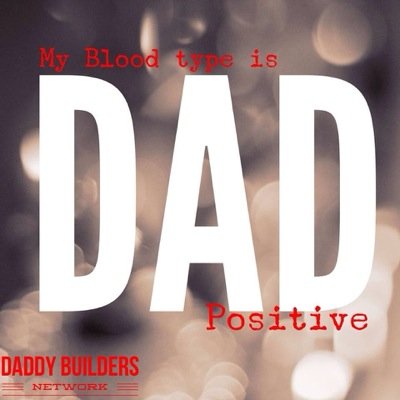 My Blood type is
DAD
Positive

DADDY BUILDERS
NETWORK